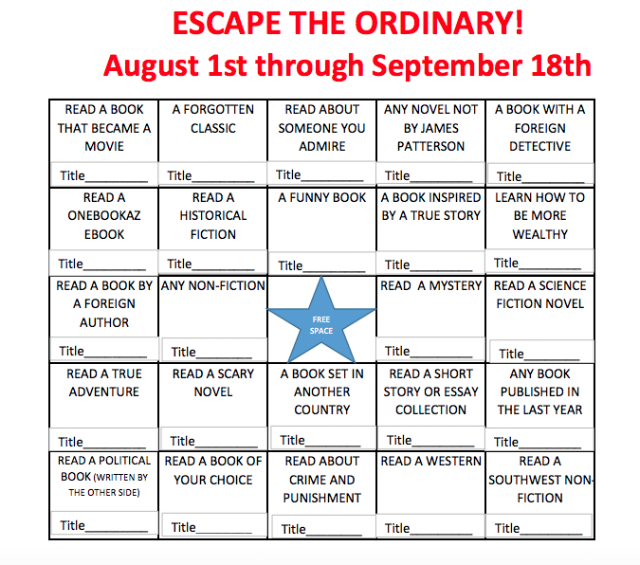 ESCAPE THE ORDINARY!
August 1st through September 18th

| READ A BOOK THAT BECAME A MOVIE Title____ | A FORGOTTEN CLASSIC Title____ | READ ABOUT SOMEONE YOU ADMIRE Title____ | ANY NOVEL NOT BY JAMES PATTERSON Title____ | A BOOK WITH A FOREIGN DETECTIVE Title____ |
|---|---|---|---|---|
| READ A ONEBOOKAZ EBOOK Title____ | READ A HISTORICAL FICTION Title____ | A FUNNY BOOK Title____ | A BOOK INSPIRED BY A TRUE STORY Title____ | LEARN HOW TO BE MORE WEALTHY Title____ |
| READ A BOOK BY A FOREIGN AUTHOR Title____ | ANY NON-FICTION Title____ | FREE SPACE | READ A MYSTERY Title____ | READ A SCIENCE FICTION NOVEL Title____ |
| READ A TRUE ADVENTURE Title____ | READ A SCARY NOVEL Title____ | A BOOK SET IN ANOTHER COUNTRY Title____ | READ A SHORT STORY OR ESSAY COLLECTION Title____ | ANY BOOK PUBLISHED IN THE LAST YEAR Title____ |
| READ A POLITICAL BOOK (WRITTEN BY THE OTHER SIDE) Title____ | READ A BOOK OF YOUR CHOICE Title____ | READ ABOUT CRIME AND PUNISHMENT Title____ | READ A WESTERN Title____ | READ A SOUTHWEST NON-FICTION Title____ |